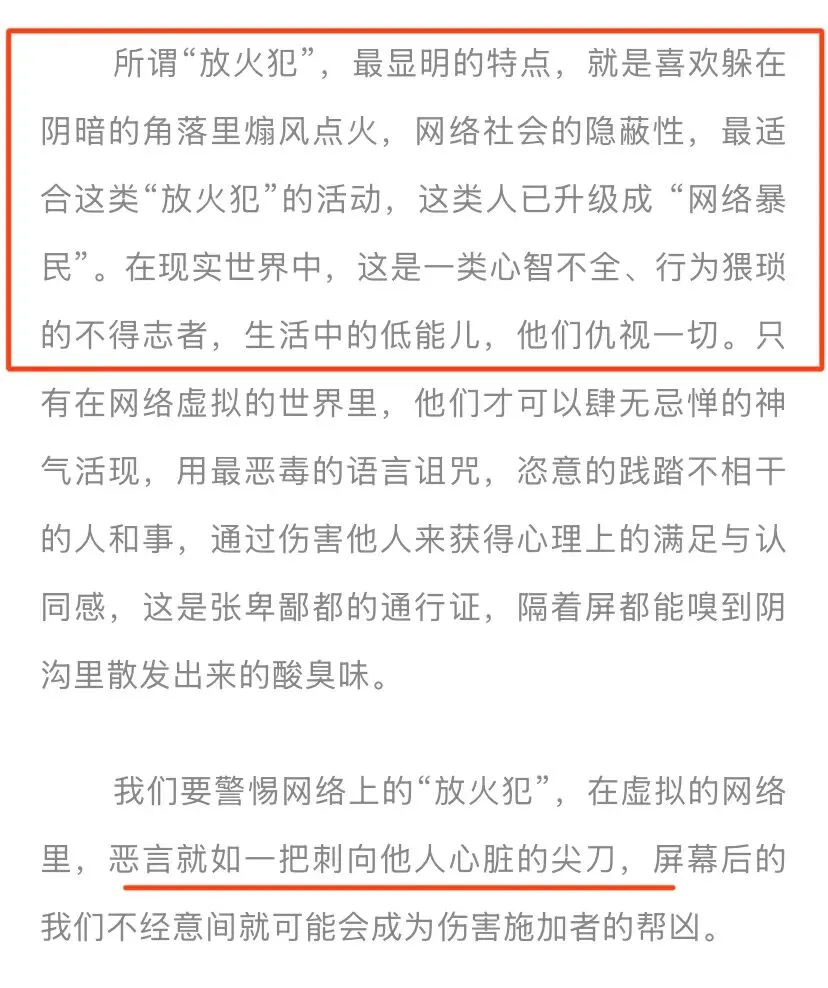 所谓“放火犯”，最显明的特点，就是喜欢躲在阴暗的角落里煽风点火，网络社会的隐蔽性，最适合这类“放火犯”的活动，这类人已升级成“网络暴民”。在现实世界中，这是一类心智不全、行为猥琐的不得志者，生活中的低能儿，他们仇视一切。只有在网络虚拟的世界里，他们才可以肆无忌惮的神气活现，用最恶毒的语言诅咒，恣意的践踏不相干的人和事，通过伤害他人来获得心理上的满足与认同感，这是张卑鄙都的通行证，隔着屏都能嗅到阴沟里散发出来的酸臭味。

我们要警惕网络上的“放火犯”，在虚拟的网络里，恶言就如一把刺向他人心脏的尖刀，屏幕后的我们不经意间就可能会成为伤害施加者的帮凶。